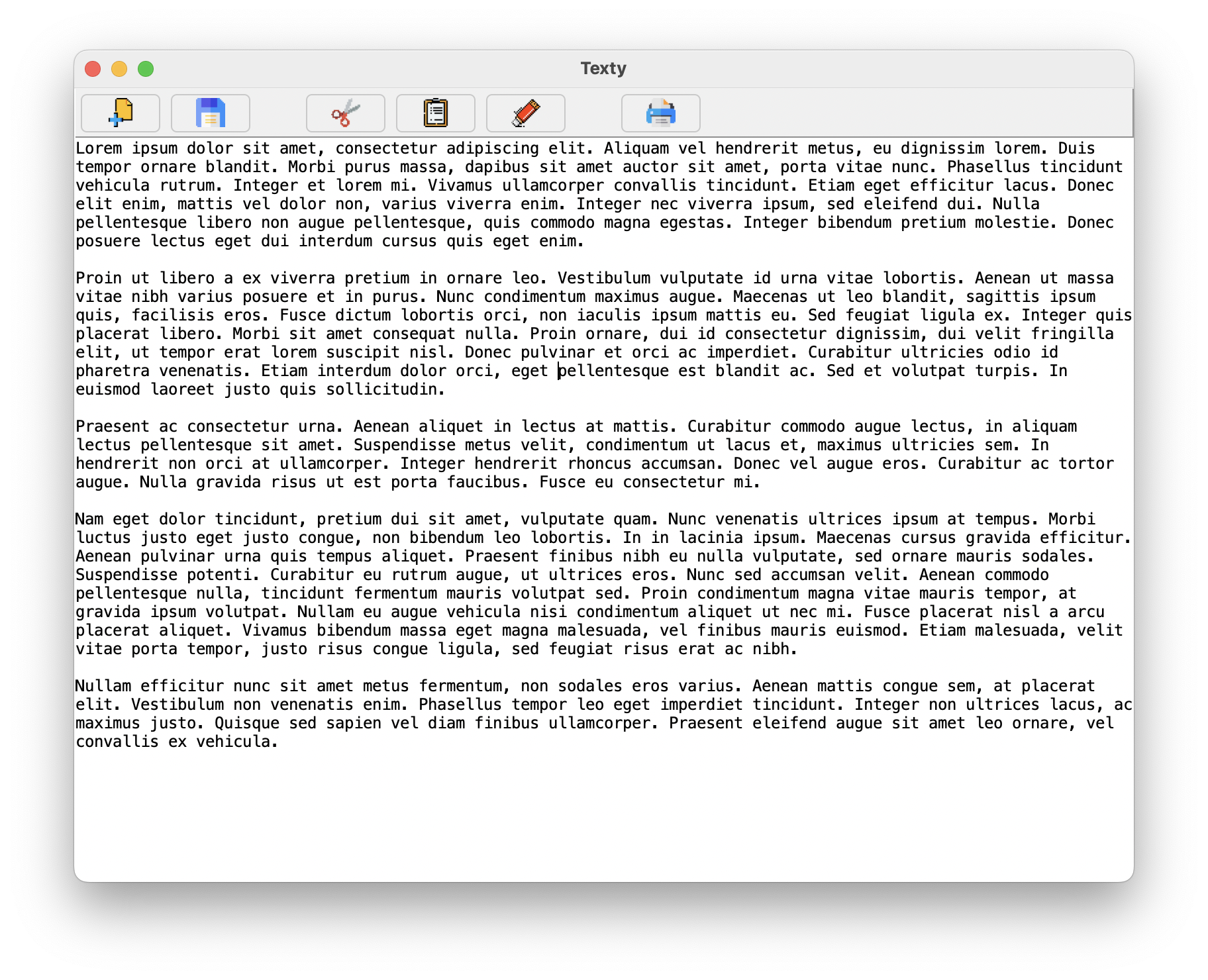 Texty

Lorem ipsum dolor sit amet, consectetur adipiscing elit. Aliquam vel hendrerit metus, eu dignissim lorem. Duis tempor ornare blandit. Morbi purus massa, dapibus sit amet auctor sit amet, porta vitae nunc. Phasellus tincidunt vehicula rutrum. Integer et lorem mi. Vivamus ullamcorper convallis tincidunt. Etiam eget efficitur lacus. Donec elit enim, mattis vel dolor non, varius viverra enim. Integer nec viverra ipsum, sed eleifend dui. Nulla pellentesque libero non augue pellentesque, quis commodo magna egestas. Integer bibendum pretium molestie. Donec posuere lectus eget dui interdum cursus quis eget enim.

Proin ut libero a ex viverra pretium in ornare leo. Vestibulum vulputate id urna vitae lobortis. Aenean ut massa vitae nibh varius posuere et in purus. Nunc condimentum maximus augue. Maecenas ut leo blandit, sagittis ipsum quis, facilisis eros. Fusce dictum lobortis orci, non iaculis ipsum mattis eu. Sed feugiat ligula ex. Integer quis placerat libero. Morbi sit amet consequat nulla. Proin ornare, dui id consectetur dignissim, dui velit fringilla elit, ut tempor erat lorem suscipit nisl. Donec pulvinar et orci ac imperdiet. Curabitur ultricies odio id pharetra venenatis. Etiam interdum dolor orci, eget pellentesque est blandit ac. Sed et volutpat turpis. In euismod laoreet justo quis sollicitudin.

Praesent ac consectetur urna. Aenean aliquet in lectus at mattis. Curabitur commodo augue lectus, in aliquam lectus pellentesque sit amet. Suspendisse metus velit, condimentum ut lacus et, maximus ultricies sem. In hendrerit non orci at ullamcorper. Integer hendrerit rhoncus accumsan. Donec vel augue eros. Curabitur ac tortor augue. Nulla gravida risus ut est porta faucibus. Fusce eu consectetur mi.

Nam eget dolor tincidunt, pretium dui sit amet, vulputate quam. Nunc venenatis ultrices ipsum at tempus. Morbi luctus justo eget justo congue, non bibendum leo lobortis. In in lacinia ipsum. Maecenas cursus gravida efficitur. Aenean pulvinar urna quis tempus aliquet. Praesent finibus nibh eu nulla vulputate, sed ornare mauris sodales. Suspendisse potenti. Curabitur eu rutrum augue, ut ultrices eros. Nunc sed accumsan velit. Aenean commodo pellentesque nulla, tincidunt fermentum mauris volutpat sed. Proin condimentum magna vitae mauris tempor, at gravida ipsum volutpat. Nullam eu augue vehicula nisi condimentum aliquet ut nec mi. Fusce placerat nisl a arcu placerat aliquet. Vivamus bibendum massa eget magna malesuada, vel finibus mauris euismod. Etiam malesuada, velit vitae porta tempor, justo risus congue ligula, sed feugiat risus erat ac nibh.

Nullam efficitur nunc sit amet metus fermentum, non sodales eros varius. Aenean mattis congue sem, at placerat elit. Vestibulum non venenatis enim. Phasellus tempor leo eget imperdiet tincidunt. Integer non ultrices lacus, ac maximus justo. Quisque sed sapien vel diam finibus ullamcorper. Praesent eleifend augue sit amet leo ornare, vel convallis ex vehicula.